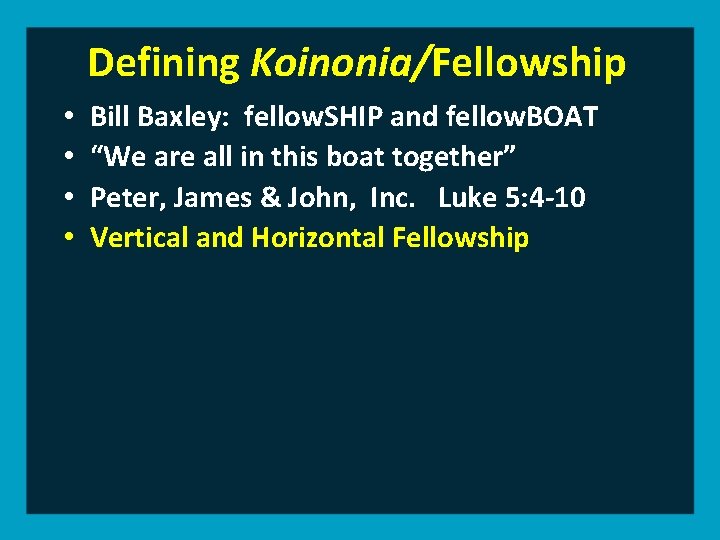 Defining Koinonia/Fellowship

• Bill Baxley: fellowSHIP and fellowBOAT
• “We are all in this boat together”
• Peter, James & John, Inc. Luke 5:4-10
• Vertical and Horizontal Fellowship